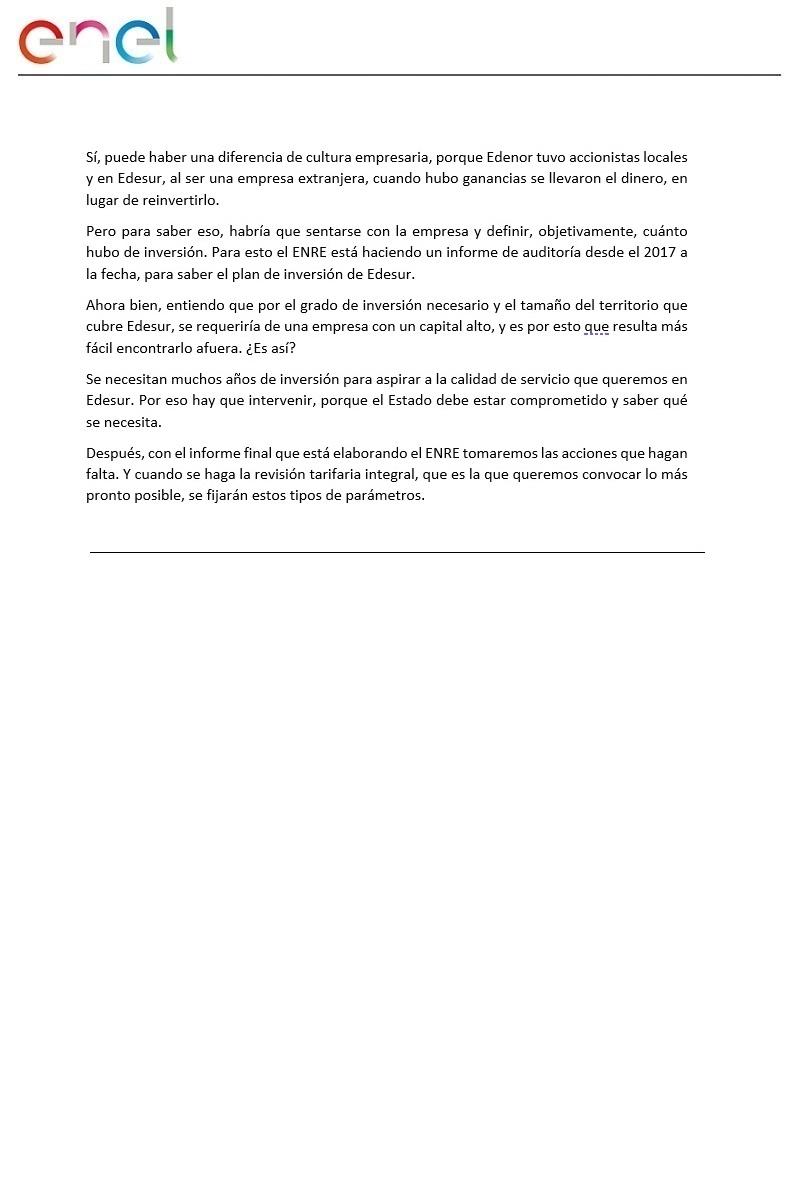 enel

Sí, puede haber una diferencia de cultura empresaria, porque Edenor tuvo accionistas locales y en Edesur, al ser una empresa extranjera, cuando hubo ganancias se llevaron el dinero, en lugar de reinvertirlo.

Pero para saber eso, habría que sentarse con la empresa y definir, objetivamente, cuánto hubo de inversión. Para esto el ENRE está haciendo un informe de auditoría desde el 2017 a la fecha, para saber el plan de inversión de Edesur.

Ahora bien, entiendo que por el grado de inversión necesario y el tamaño del territorio que cubre Edesur, se requeriría de una empresa con un capital alto, y es por esto que resulta más fácil encontrarlo afuera. ¿Es así?

Se necesitan muchos años de inversión para aspirar a la calidad de servicio que queremos en Edesur. Por eso hay que intervenir, porque el Estado debe estar comprometido y saber qué se necesita.

Después, con el informe final que está elaborando el ENRE tomaremos las acciones que hagan falta. Y cuando se haga la revisión tarifaria integral, que es la que queremos convocar lo más pronto posible, se fijarán estos tipos de parámetros.